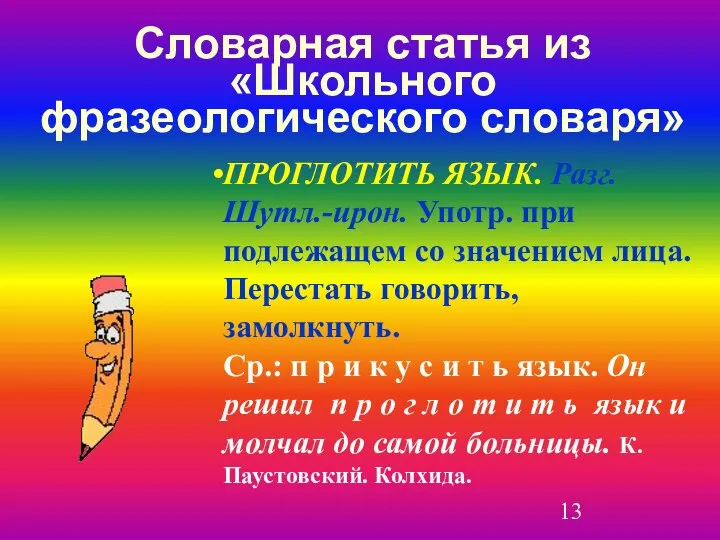 Словарная статья из «Школьного фразеологического словаря»

•ПРОГЛОТИТЬ ЯЗЫК. Разг. Шутл.-ирон. Употр. при подлежащем со значением лица. Перестать говорить, замолкнуть.
Ср.: п р и к у с и т ь язык. Он решил п р о г л о т и т ь язык и молчал до самой больницы. К. Паустовский. Колхида.

13